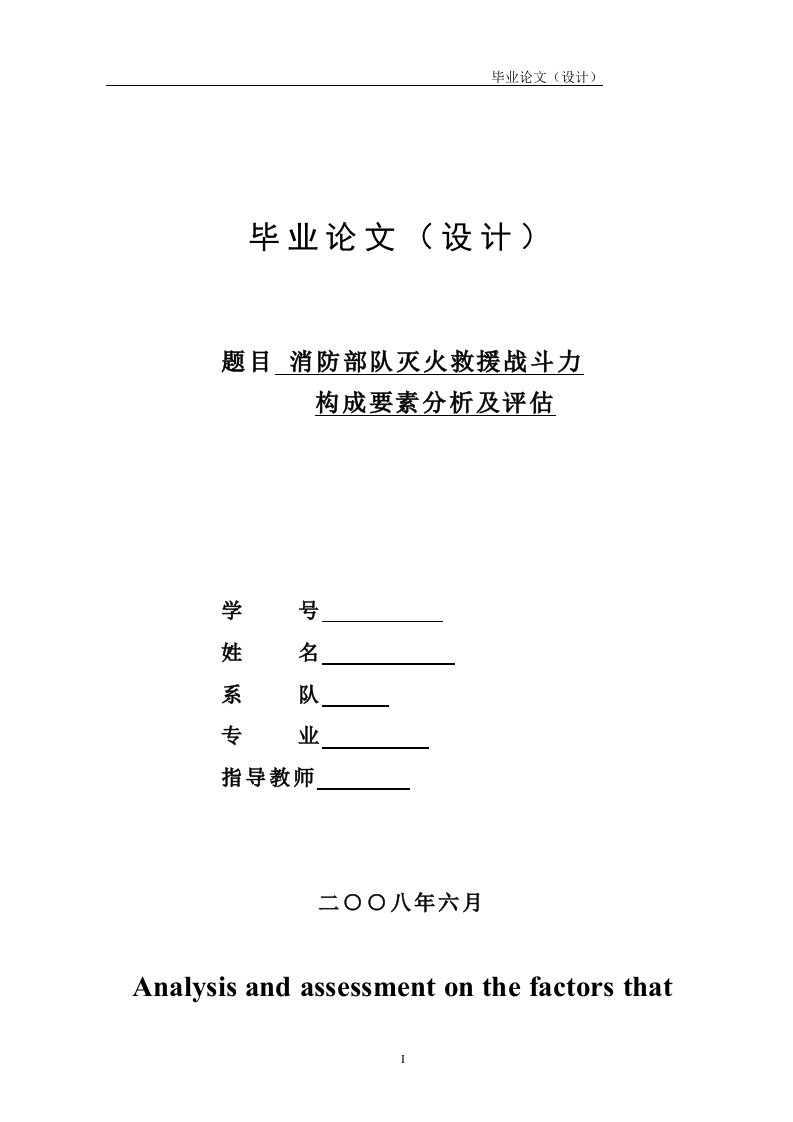 毕业论文（设计）

毕业论文（设计）

题目 消防部队灭火救援战斗力构成要素分析及评估

学　　号

姓　　名

系　　队

专　　业

指导教师

二〇〇八年六月

Analysis and assessment on the factors that

I